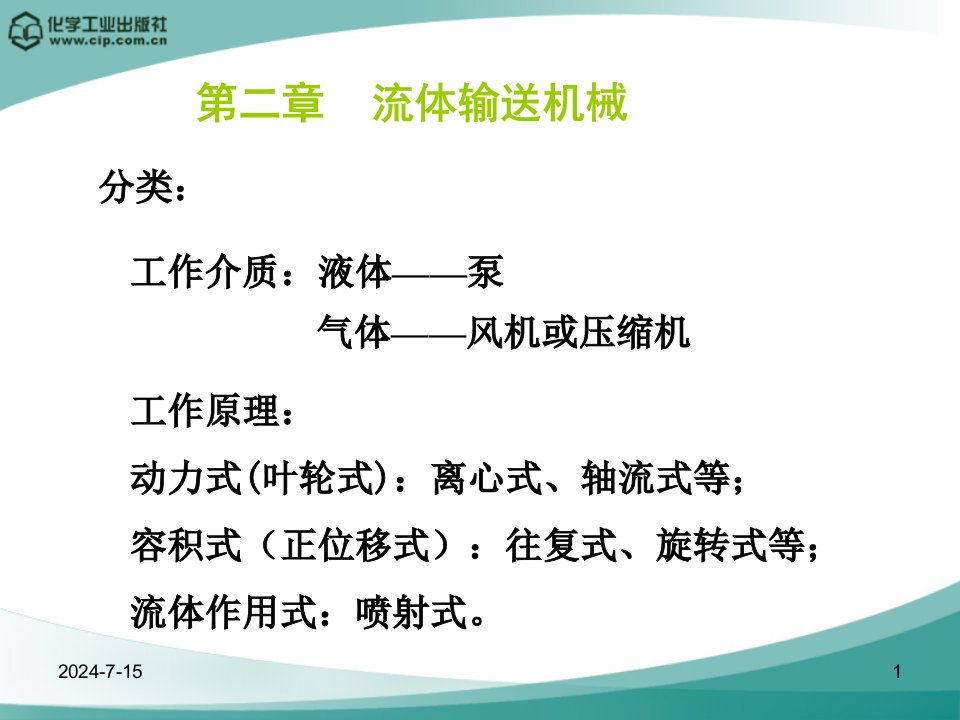 化学工业出版社
www.cip.com.cn

第二章　流体输送机械

分类：

工作介质：液体——泵
气体——风机或压缩机

工作原理：
动力式(叶轮式)：离心式、轴流式等；
容积式（正位移式）：往复式、旋转式等；
流体作用式：喷射式。

2024-7-15

1